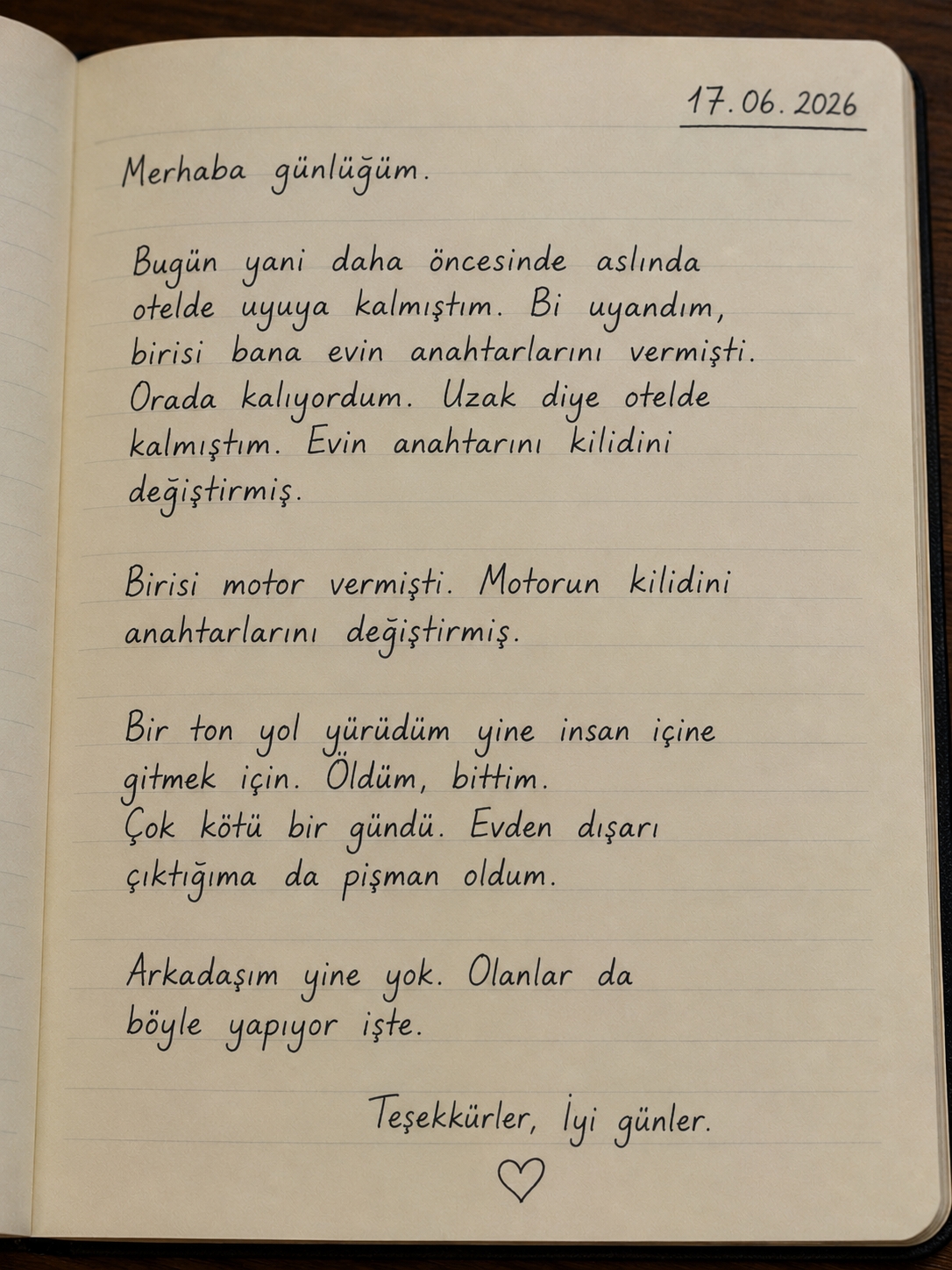 17.06.2026

Merhaba günlüğüm.

Bugün yani daha öncesinde aslında otelde uyuya kalmıştım. Bi uyandım, birisi bana evin anahtarlarını vermişti. Orada kalıyordum. Uzak diye otelde kalmıştım. Evin anahtarını kilidini değiştirmiş.

Birisi motor vermişti. Motorun kilidini anahtarlarını değiştirmiş.

Bir ton yol yürüdüm yine insan içine gitmek için. Öldüm, bittim.
Çok kötü bir gündü. Evden dışarı çıktığıma da pişman oldum.

Arkadaşım yine yok. Olanlar da böyle yapıyor işte.

Teşekkürler, İyi günler.